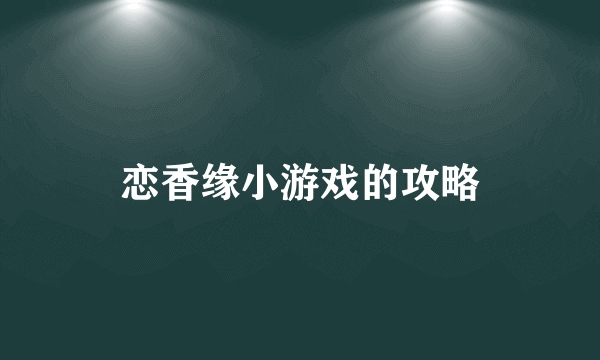 恋香缘小游戏的攻略